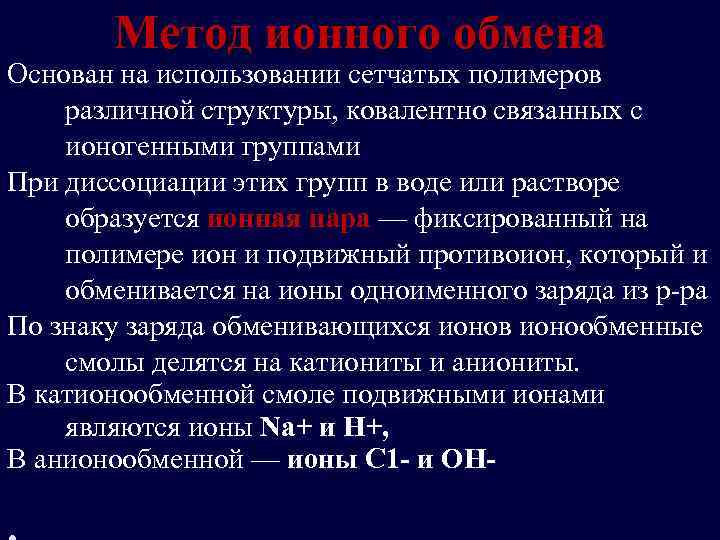 Метод ионного обмена

Основан на использовании сетчатых полимеров различной структуры, ковалентно связанных с ионогенными группами

При диссоциации этих групп в воде или растворе образуется ионная пара — фиксированный на полимере ион и подвижный противоион, который и обменивается на ионы одноименного заряда из р-ра

По знаку заряда обменивающихся ионов ионообменные смолы делятся на катиониты и аниониты.

В катионообменной смоле подвижными ионами являются ионы Na+ и H+,

В анионообменной — ионы С1- и ОН-